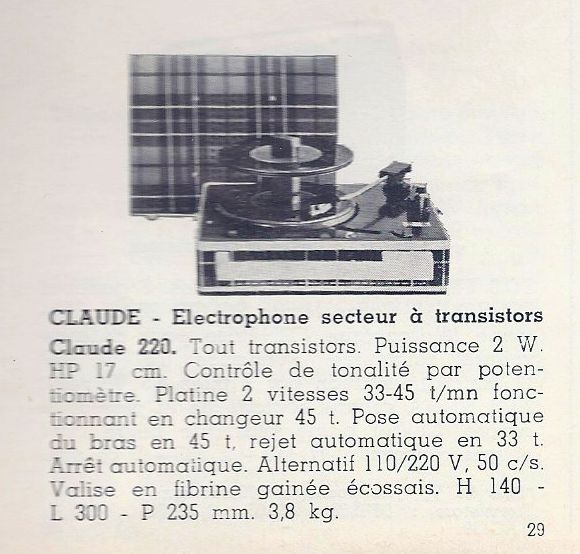 CLAUDE - Electrophone secteur à transistors

Claude 220. Tout transistors. Puissance 2 W. HP 17 cm. Contrôle de tonalité par potentiomètre. Platine 2 vitesses 33-45 t/mn fonctionnant en changeur 45 t. Pose automatique du bras en 45 t, rejet automatique en 33 t. Arrêt automatique. Alternatif 110/220 V, 50 c/s. Valise en fibrine gainée écossais. H 140 - L 300 - P 235 mm. 3,8 kg.

29